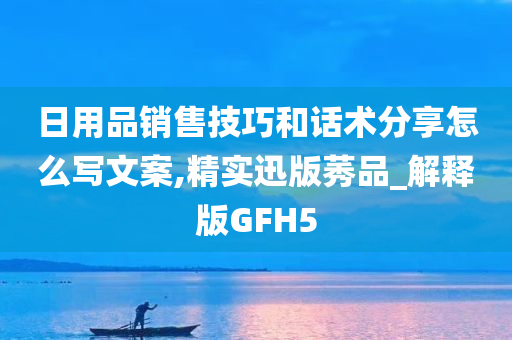 日用品销售技巧和话术分享怎么写文案,精实迅版莠品_解释版GFH5